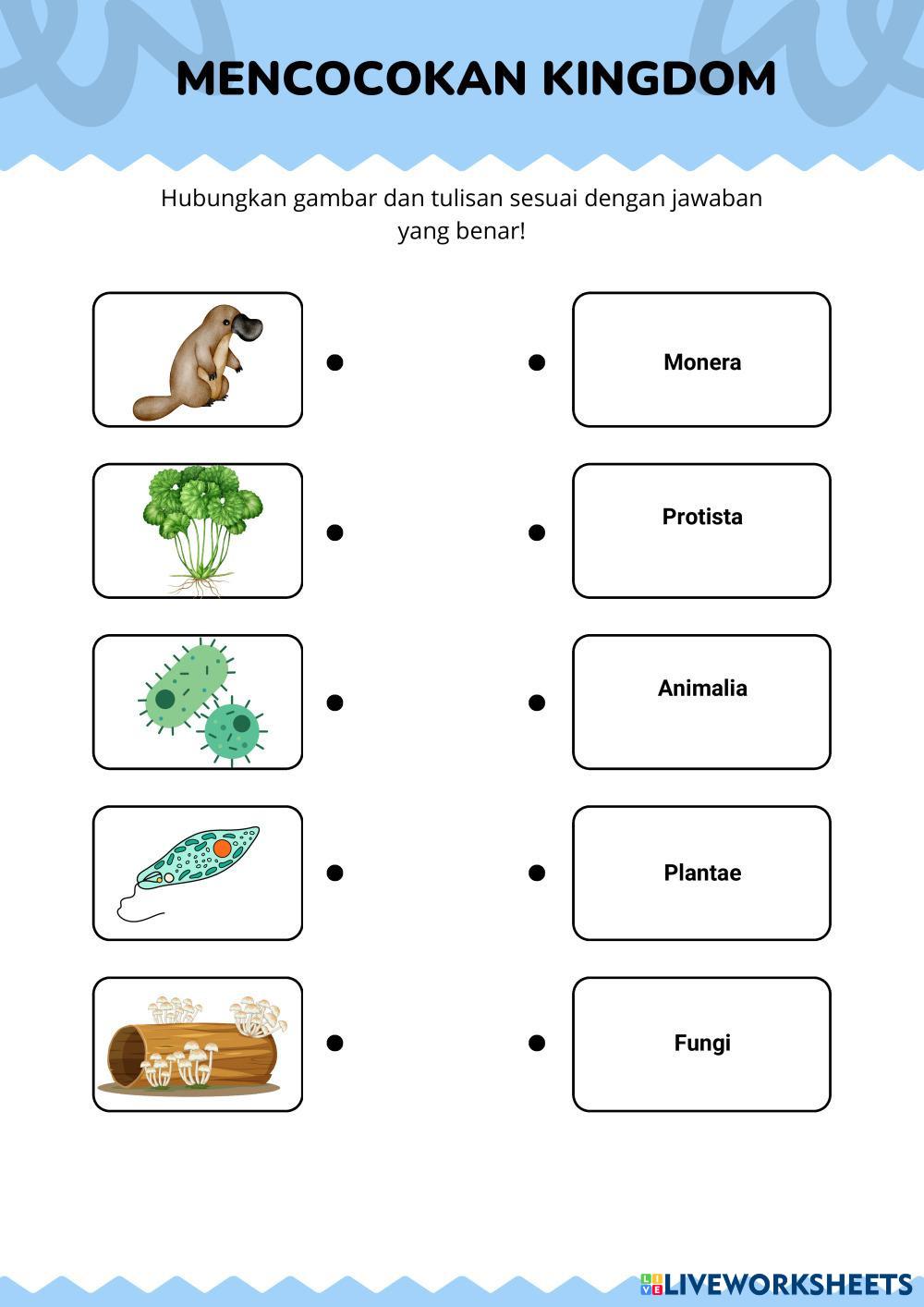 MENCOCOKAN KINGDOM

Hubungkan gambar dan tulisan sesuai dengan jawaban yang benar!

Monera

Protista

Animalia

Plantae

Fungi

LIVEWORKSHEETS